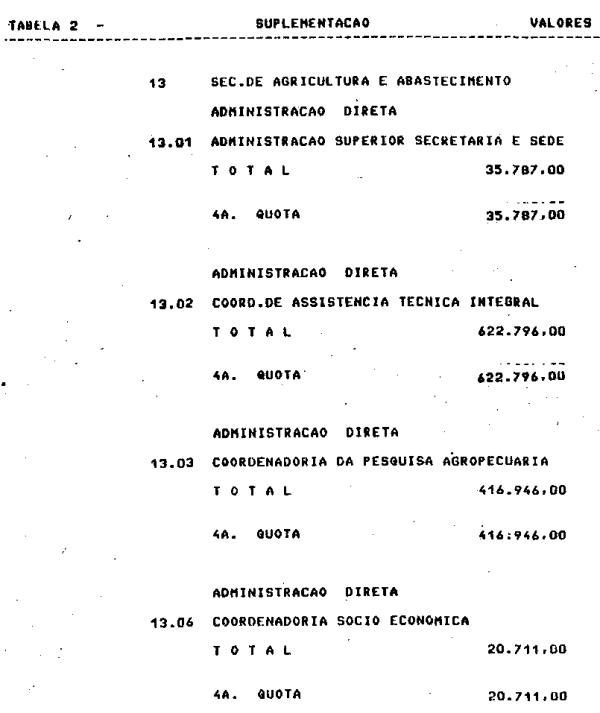 TABELA 2 - SUPLEMENTACAO VALORES

13 SEC.DE AGRICULTURA E ABASTECIMENTO

ADMINISTRACAO DIRETA

13.01 ADMINISTRACAO SUPERIOR SECRETARIA E SEDE

T O T A L 35.787,00

4A. QUOTA 35.787,00

ADMINISTRACAO DIRETA

13.02 COORD.DE ASSISTENCIA TECNICA INTEGRAL

T O T A L 622.796,00

4A. QUOTA 622.796,00

ADMINISTRACAO DIRETA

13.03 COORDENADORIA DA PESQUISA AGROPECUARIA

T O T A L 416.946,00

4A. QUOTA 416.946,00

ADMINISTRACAO DIRETA

13.06 COORDENADORIA SOCIO ECONOMICA

T O T A L 20.711,00

4A. QUOTA 20.711,00